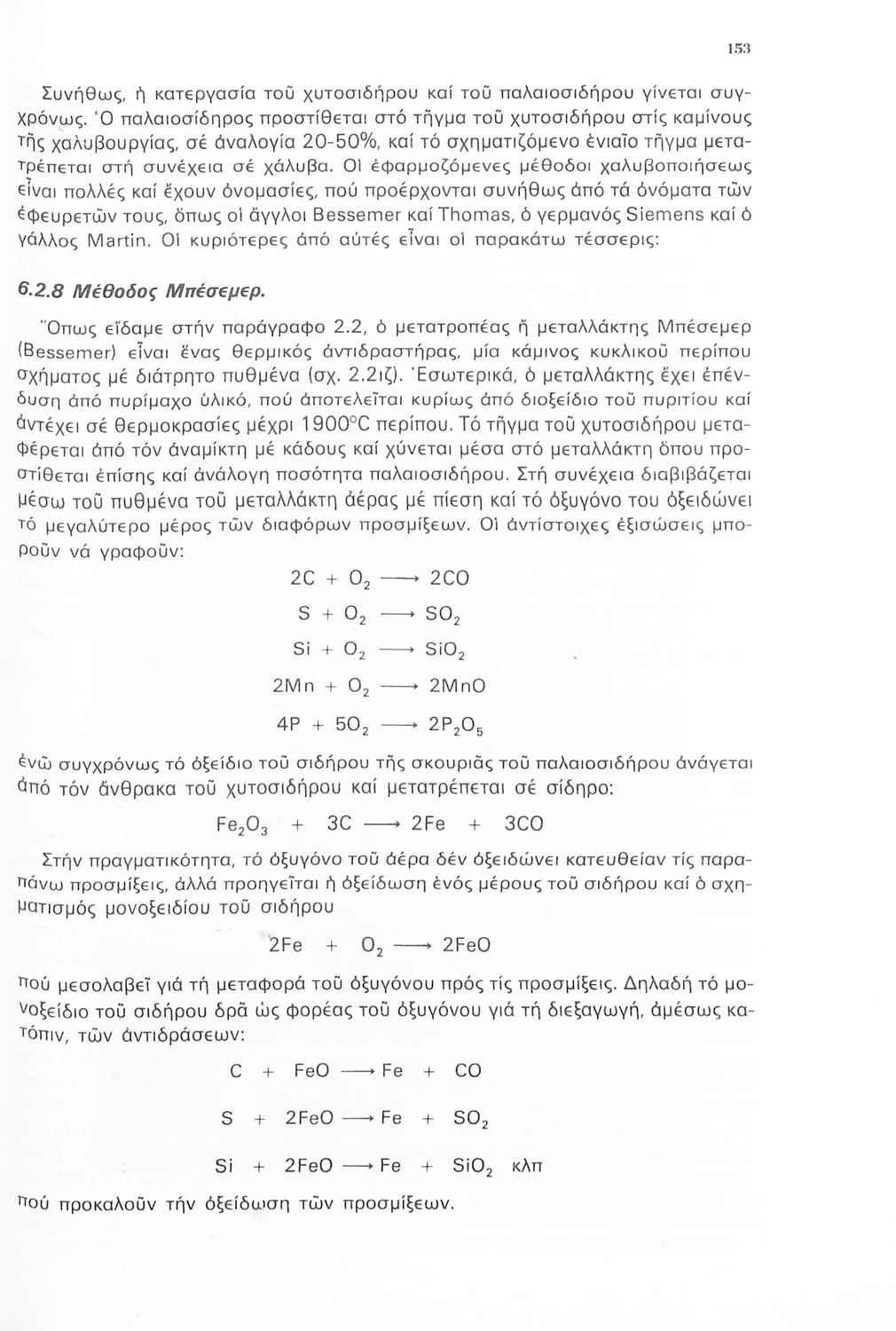 153

Συνήθως, ἡ κατεργασία τοῦ χυτοσιδήρου καί τοῦ παλαιοσιδήρου γίνεται συγχρόνως. Ὁ παλαιοσίδηρος προστίθεται στό τῆγμα τοῦ χυτοσιδήρου στίς καμίνους τῆς χαλυβουργίας, σέ ἀναλογία 20-50%, καί τό σχηματιζόμενο ἑνιαῖο τῆγμα μετατρέπεται στή συνέχεια σέ χάλυβα. Οἱ ἐφαρμοζόμενες μέθοδοι χαλυβοποιήσεως εἶναι πολλές καί ἔχουν ὀνομασίες, πού προέρχονται συνήθως ἀπό τά ὀνόματα τῶν ἐφευρετῶν τους, ὅπως οἱ ἄγγλοι Bessemer καί Thomas, ὁ γερμανός Siemens καί ὁ γάλλος Martin. Οἱ κυριότερες ἀπό αὐτές εἶναι οἱ παρακάτω τέσσερις:

6.2.8 Μέθοδος Μπέσεμερ.

Ὅπως εἴδαμε στήν παράγραφο 2.2, ὁ μετατροπέας ἤ μεταλλάκτης Μπέσεμερ (Bessemer) εἶναι ἕνας θερμικός ἀντιδραστήρας, μία κάμινος κυκλικοῦ περίπου σχήματος μέ διάτρητο πυθμένα (σχ. 2.2ιζ). Ἐσωτερικά, ὁ μεταλλάκτης ἔχει ἐπένδυση ἀπό πυρίμαχο ὑλικό, πού ἀποτελεῖται κυρίως ἀπό διοξείδιο τοῦ πυριτίου καί ἀντέχει σέ θερμοκρασίες μέχρι 1900°C περίπου. Τό τῆγμα τοῦ χυτοσιδήρου μεταφέρεται ἀπό τόν ἀναμίκτη μέ κάδους καί χύνεται μέσα στό μεταλλάκτη ὅπου προστίθεται ἐπίσης καί ἀνάλογη ποσότητα παλαιοσιδήρου. Στή συνέχεια διαβιβάζεται μέσω τοῦ πυθμένα τοῦ μεταλλάκτη ἀέρας μέ πίεση καί τό ὀξυγόνο του ὀξειδώνει τό μεγαλύτερο μέρος τῶν διαφόρων προσμίξεων. Οἱ ἀντίστοιχες ἐξισώσεις μποροῦν νά γραφοῦν:

$2C + O_2 \longrightarrow 2CO$

$S + O_2 \longrightarrow SO_2$

$Si + O_2 \longrightarrow SiO_2$

$2Mn + O_2 \longrightarrow 2MnO$

$4P + 5O_2 \longrightarrow 2P_2O_5$

ἐνῶ συγχρόνως τό ὀξείδιο τοῦ σιδήρου τῆς σκουριᾶς τοῦ παλαιοσιδήρου ἀνάγεται ἀπό τόν ἄνθρακα τοῦ χυτοσιδήρου καί μετατρέπεται σέ σίδηρο:

$Fe_2O_3 + 3C \longrightarrow 2Fe + 3CO$

Στήν πραγματικότητα, τό ὀξυγόνο τοῦ ἀέρα δέν ὀξειδώνει κατευθείαν τίς παραπάνω προσμίξεις, ἀλλά προηγεῖται ἡ ὀξείδωση ἑνός μέρους τοῦ σιδήρου καί ὁ σχηματισμός μονοξειδίου τοῦ σιδήρου

$2Fe + O_2 \longrightarrow 2FeO$

πού μεσολαβεῖ γιά τή μεταφορά τοῦ ὀξυγόνου πρός τίς προσμίξεις. Δηλαδή τό μονοξείδιο τοῦ σιδήρου δρᾶ ὡς φορέας τοῦ ὀξυγόνου γιά τή διεξαγωγή, ἀμέσως κατόπιν, τῶν ἀντιδράσεων:

$C + FeO \longrightarrow Fe + CO$

$S + 2FeO \longrightarrow Fe + SO_2$

$Si + 2FeO \longrightarrow Fe + SiO_2$ κλπ

πού προκαλοῦν τήν ὀξείδωση τῶν προσμίξεων.